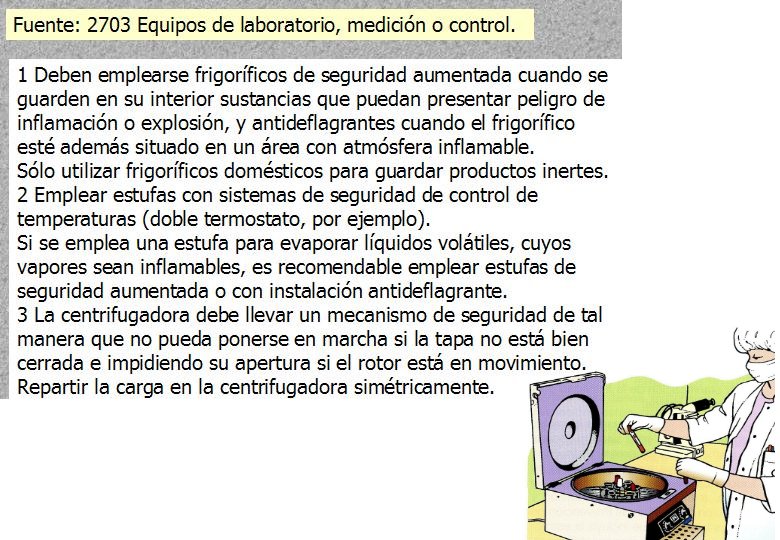 Fuente: 2703 Equipos de laboratorio, medición o control.

1 Deben emplearse frigoríficos de seguridad aumentada cuando se guarden en su interior sustancias que puedan presentar peligro de inflamación o explosión, y antideflagrantes cuando el frigorífico esté además situado en un área con atmósfera inflamable.
Sólo utilizar frigoríficos domésticos para guardar productos inertes.
2 Emplear estufas con sistemas de seguridad de control de temperaturas (doble termostato, por ejemplo).
Si se emplea una estufa para evaporar líquidos volátiles, cuyos vapores sean inflamables, es recomendable emplear estufas de seguridad aumentada o con instalación antideflagrante.
3 La centrifugadora debe llevar un mecanismo de seguridad de tal manera que no pueda ponerse en marcha si la tapa no está bien cerrada e impidiendo su apertura si el rotor está en movimiento.
Repartir la carga en la centrifugadora simétricamente.